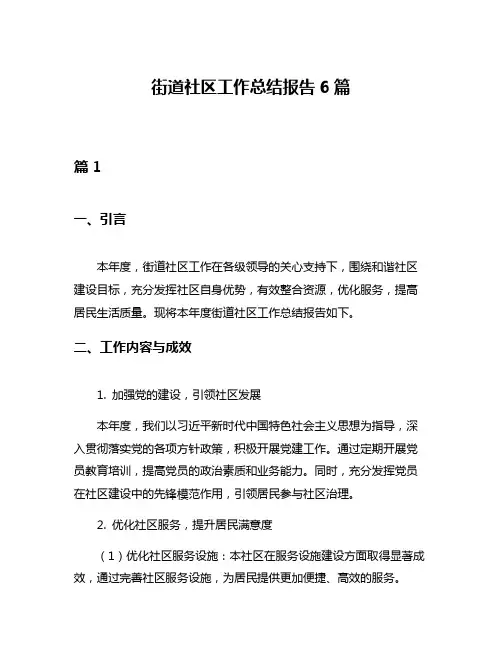 街道社区工作总结报告 6 篇

篇 1

一、引言

本年度，街道社区工作在各级领导的关心支持下，围绕和谐社区建设目标，充分发挥社区自身优势，有效整合资源，优化服务，提高居民生活质量。现将本年度街道社区工作总结报告如下。

二、工作内容与成效

1. 加强党的建设，引领社区发展

本年度，我们以习近平新时代中国特色社会主义思想为指导，深入贯彻落实党的各项方针政策，积极开展党建工作。通过定期开展党员教育培训，提高党员的政治素质和业务能力。同时，充分发挥党员在社区建设中的先锋模范作用，引领居民参与社区治理。

2. 优化社区服务，提升居民满意度

（1）优化社区服务设施：本社区在服务设施建设方面取得显著成效，通过完善社区服务设施，为居民提供更加便捷、高效的服务。